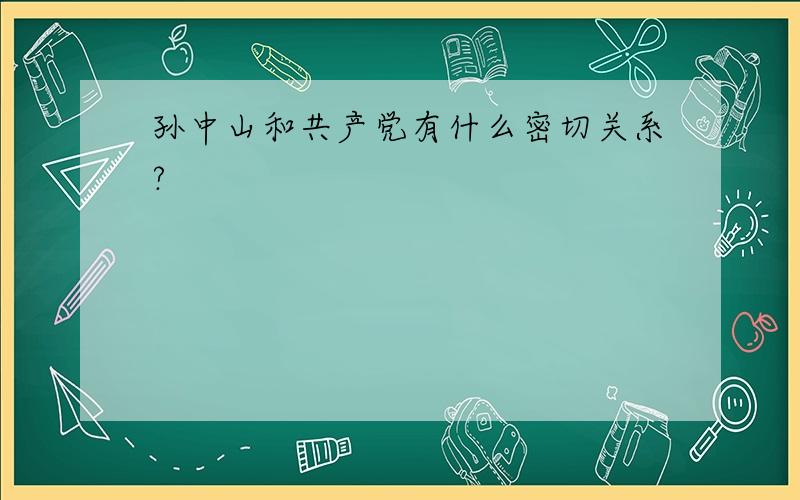 孙中山和共产党有什么密切关系?